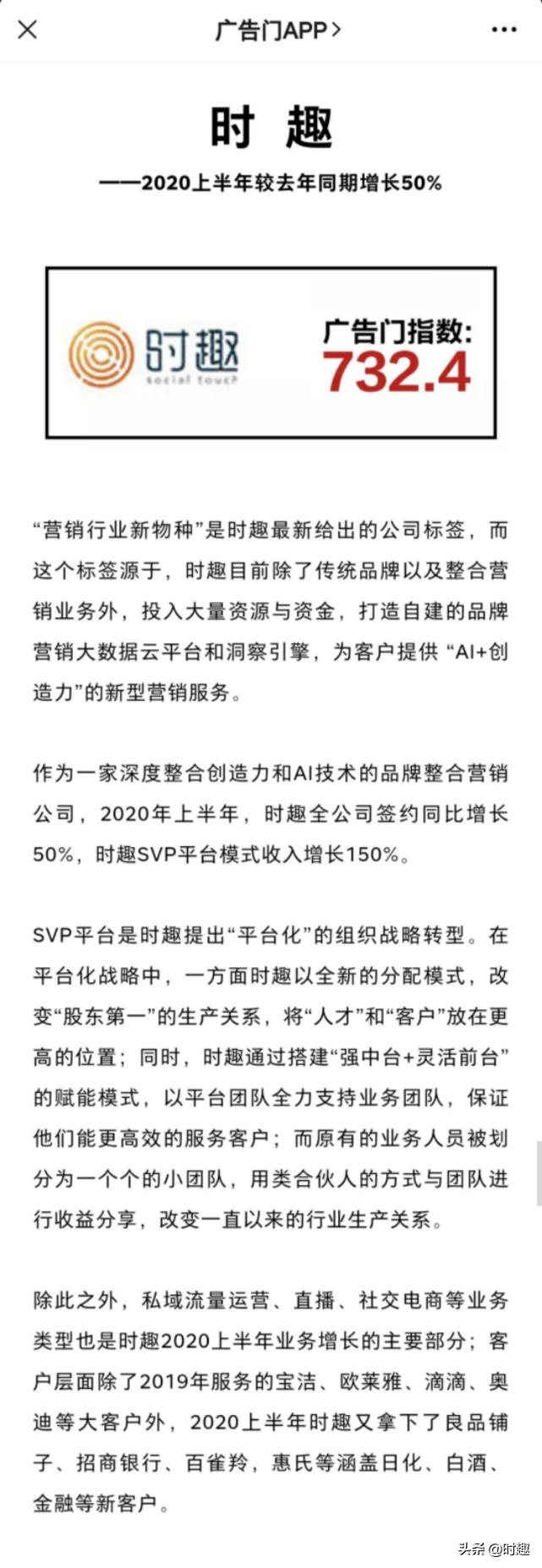 广告门APP >

时 趣

——2020上半年较去年同期增长50%

时趣
social touch

广告门指数:
732.4

“营销行业新物种”是时趣最新给出的公司标签，而这个标签源于，时趣目前除了传统品牌以及整合营销业务外，投入大量资源与资金，打造自建的品牌营销大数据云平台和洞察引擎，为客户提供 “AI+创造力”的新型营销服务。

作为一家深度整合创造力和AI技术的品牌整合营销公司，2020年上半年，时趣全公司签约同比增长50%，时趣SVP平台模式收入增长150%。

SVP平台是时趣提出“平台化”的组织战略转型。在平台化战略中，一方面时趣以全新的分配模式，改变“股东第一”的生产关系，将“人才”和“客户”放在更高的位置；同时，时趣通过搭建“强中台+灵活前台”的赋能模式，以平台团队全力支持业务团队，保证他们能更高效的服务客户；而原有的业务人员被划分为一个个的小团队，用类合伙人的方式与团队进行收益分享，改变一直以来的行业生产关系。

除此之外，私域流量运营、直播、社交电商等业务类型也是时趣2020上半年业务增长的主要部分；客户层面除了2019年服务的宝洁、欧莱雅、滴滴、奥迪等大客户外，2020上半年时趣又拿下了良品铺子、招商银行、百雀羚，惠氏等涵盖日化、白酒、金融等新客户。

头条 @时趣